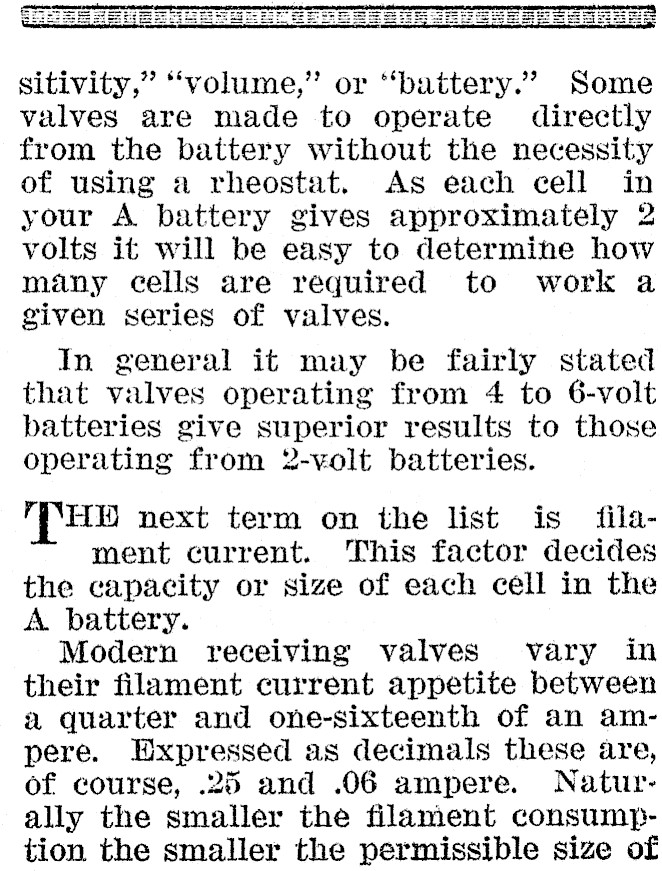 sitivity," "volume," or "battery." Some valves are made to operate directly from the battery without the necessity of using a rheostat. As each cell in your A battery gives approximately 2 volts it will be easy to determine how many cells are required to work a given series of valves.

In general it may be fairly stated that valves operating from 4 to 6-volt batteries give superior results to those operating from 2-volt batteries.

THE next term on the list is filament current. This factor decides the capacity or size of each cell in the A battery.

Modern receiving valves vary in their filament current appetite between a quarter and one-sixteenth of an ampere. Expressed as decimals these are, of course, .25 and .06 ampere. Naturally the smaller the filament consumption the smaller the permissible size of